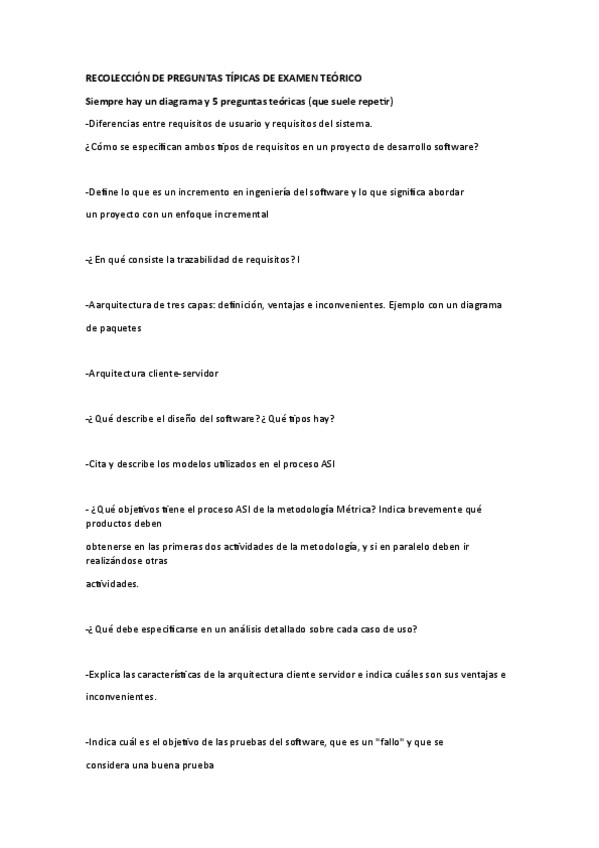 RECOLECCIÓN DE PREGUNTAS TÍPICAS DE EXAMEN TEÓRICO

Siempre hay un diagrama y 5 preguntas teóricas (que suele repetir)

-Diferencias entre requisitos de usuario y requisitos del sistema.

¿Cómo se especifican ambos tipos de requisitos en un proyecto de desarrollo software?

-Define lo que es un incremento en ingeniería del software y lo que significa abordar un proyecto con un enfoque incremental

-¿ En qué consiste la trazabilidad de requisitos? l

-Aarquitectura de tres capas: definición, ventajas e inconvenientes. Ejemplo con un diagrama de paquetes

-Arquitectura cliente-servidor

-¿ Qué describe el diseño del software? ¿ Qué tipos hay?

-Cita y describe los modelos utilizados en el proceso ASI

- ¿Qué objetivos tiene el proceso ASI de la metodología Métrica? Indica brevemente qué productos deben

obtenerse en las primeras dos actividades de la metodología, y si en paralelo deben ir realizándose otras

actividades.

-¿ Qué debe especificarse en un análisis detallado sobre cada caso de uso?

-Explica las características de la arquitectura cliente servidor e indica cuáles son sus ventajas e inconvenientes.

-Indica cuál es el objetivo de las pruebas del software, que es un "fallo" y que se considera una buena prueba